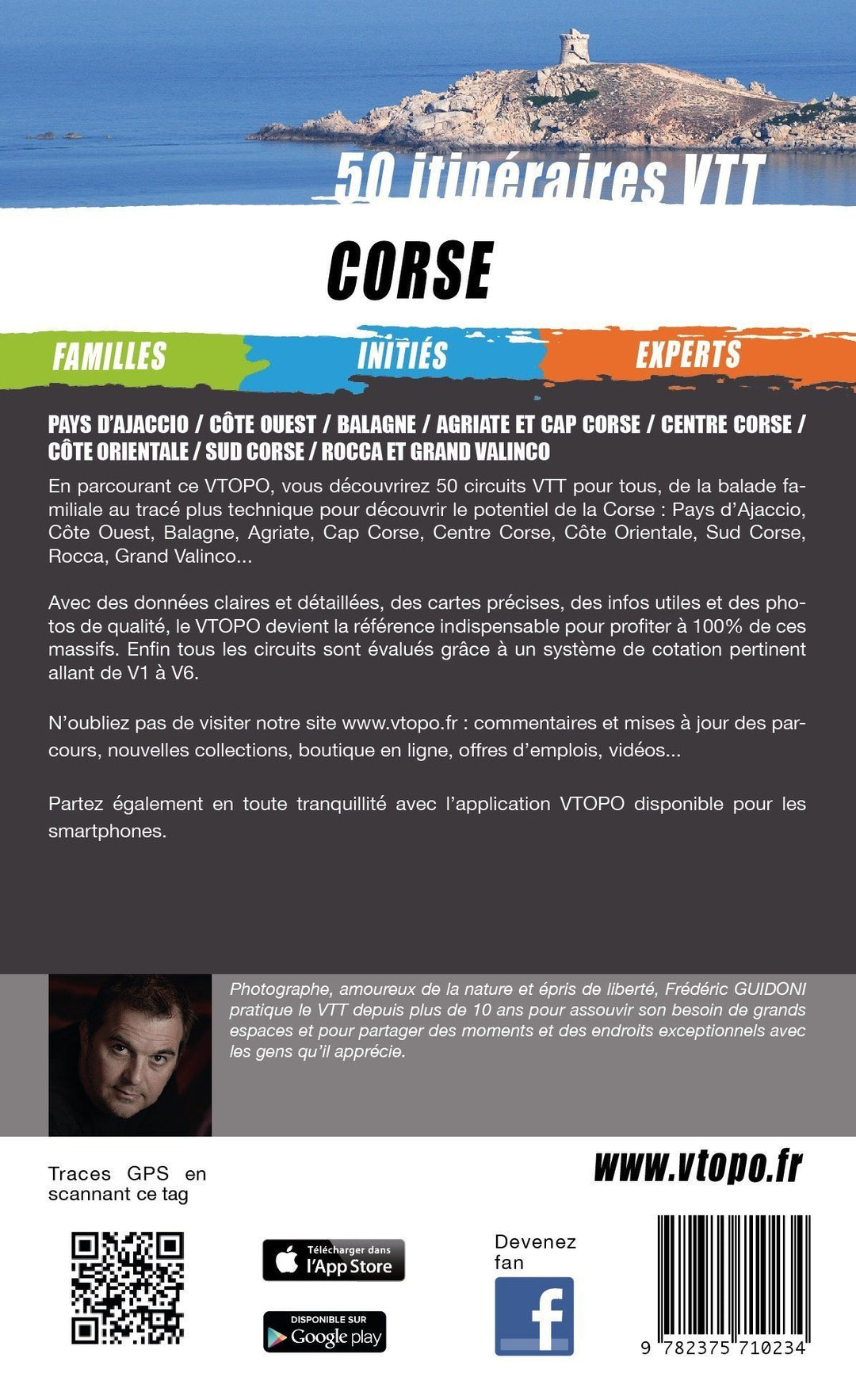 50 itinéraires VTT

CORSE

FAMILLES

INITIÉS

EXPERTS

PAYS D'AJACCIO / CÔTE OUEST / BALAGNE / AGRIATE ET CAP CORSE / CENTRE CORSE / CÔTE ORIENTALE / SUD CORSE / ROCCA ET GRAND VALINCO

En parcourant ce VTOPO, vous découvrirez 50 circuits VTT pour tous, de la balade familiale au tracé plus technique pour découvrir le potentiel de la Corse : Pays d'Ajaccio, Côte Ouest, Balagne, Agriate, Cap Corse, Centre Corse, Côte Orientale, Sud Corse, Rocca, Grand Valinco...

Avec des données claires et détaillées, des cartes précises, des infos utiles et des photos de qualité, le VTOPO devient la référence indispensable pour profiter à 100% de ces massifs. Enfin tous les circuits sont évalués grâce à un système de cotation pertinent allant de V1 à V6.

N'oubliez pas de visiter notre site www.vtopo.fr : commentaires et mises à jour des parcours, nouvelles collections, boutique en ligne, offres d'emplois, vidéos...

Partez également en toute tranquillité avec l'application VTOPO disponible pour les smartphones.

Photographe, amoureux de la nature et épris de liberté, Frédéric GUIDONI pratique le VTT depuis plus de 10 ans pour assouvir son besoin de grands espaces et pour partager des moments et des endroits exceptionnels avec les gens qu'il apprécie.

Traces GPS en scannant ce tag

www.vtopo.fr

Télécharger dans l'App Store

DISPONIBLE SUR Google play

Devenez fan

f

9 782375 710234